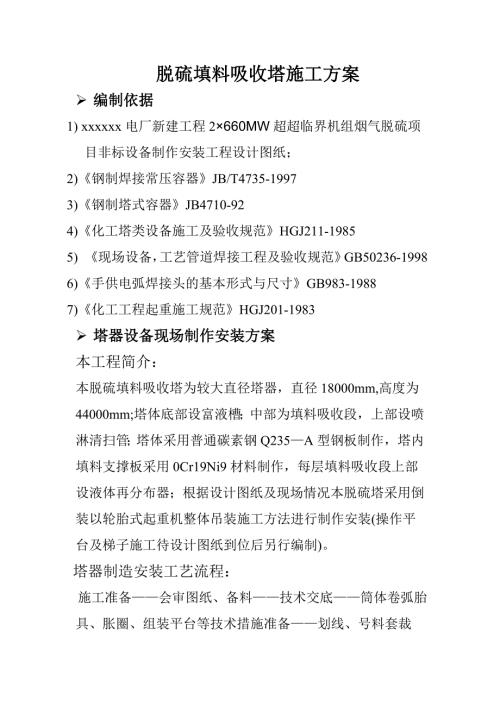 脱硫填料吸收塔施工方案

➢ 编制依据

1) xxxxxx 电厂新建工程 2×660MW 超超临界机组烟气脱硫项目非标设备制作安装工程设计图纸；

2)《钢制焊接常压容器》JB/T4735-1997

3)《钢制塔式容器》JB4710-92

4)《化工塔类设备施工及验收规范》HGJ211-1985

5) 《现场设备，工艺管道焊接工程及验收规范》GB50236-1998

6)《手供电弧焊接头的基本形式与尺寸》GB983-1988

7)《化工工程起重施工规范》HGJ201-1983

➢ 塔器设备现场制作安装方案

本工程简介：

本脱硫填料吸收塔为较大直径塔器，直径 18000mm,高度为 44000mm;塔体底部设富液槽；中部为填料吸收段，上部设喷淋清扫管；塔体采用普通碳素钢 Q235—A 型钢板制作，塔内填料支撑板采用 0Cr19Ni9 材料制作，每层填料吸收段上部设液体再分布器；根据设计图纸及现场情况本脱硫塔采用倒装以轮胎式起重机整体吊装施工方法进行制作安装(操作平台及梯子施工待设计图纸到位后另行编制)。

塔器制造安装工艺流程：

施工准备——会审图纸、备料——技术交底——筒体卷弧胎具、胀圈、组装平台等技术措施准备——划线、号料套裁